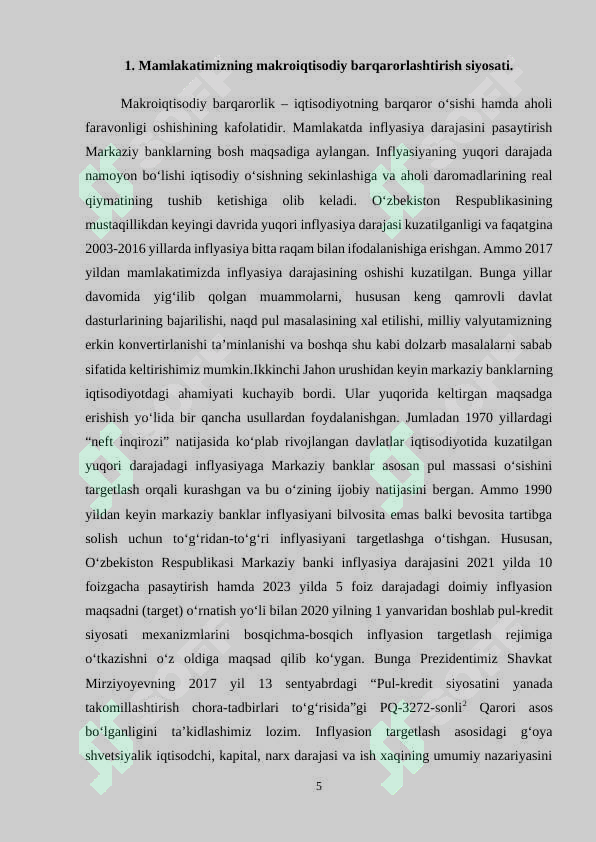 1. Mamlakatimizning makroiqtisodiy barqarorlashtirish siyosati.

Makroiqtisodiy barqarorlik – iqtisodiyotning barqaror o'sishi hamda aholi faravonligi oshishining kafolatidir. Mamlakatda inflyasiya darajasini pasaytirish Markaziy banklarning bosh maqsadiga aylangan. Inflyasiyaning yuqori darajada namoyon bo'lishi iqtisodiy o'sishning sekinlashiga va aholi daromadlarining real qiymatining tushib ketishiga olib keladi. O'zbekiston Respublikasining mustaqillikdan keyingi davrida yuqori inflyasiya darajasi kuzatilganligi va faqatgina 2003-2016 yillarda inflyasiya bitta raqam bilan ifodalanishiga erishgan. Ammo 2017 yildan mamlakatimizda inflyasiya darajasining oshishi kuzatilgan. Bunga yillar davomida yig'ilib qolgan muammolarni, hususan keng qamrovli davlat dasturlarining bajarilishi, naqd pul masalasining xal etilishi, milliy valyutamizning erkin konvertirlanishi ta'minlanishi va boshqa shu kabi dolzarb masalalarni sabab sifatida keltirishimiz mumkin.Ikkinchi Jahon urushidan keyin markaziy banklarning iqtisodiyotdagi ahamiyati kuchayib bordi. Ular yuqorida keltirgan maqsadga erishish yo'lida bir qancha usullardan foydalanishgan. Jumladan 1970 yillardagi "neft inqirozi" natijasida ko'plab rivojlangan davlatlar iqtisodiyotida kuzatilgan yuqori darajadagi inflyasiyaga Markaziy banklar asosan pul massasi o'sishini targetlash orqali kurashgan va bu o'zining ijobiy natijasini bergan. Ammo 1990 yildan keyin markaziy banklar inflyasiyani bilvosita emas balki bevosita tartibga solish uchun to'g'ridan-to'g'ri inflyasiyani targetlashga o'tishgan. Hususan, O'zbekiston Respublikasi Markaziy banki inflyasiya darajasini 2021 yilda 10 foizgacha pasaytirish hamda 2023 yilda 5 foiz darajadagi doimiy inflyasion maqsadni (target) o'rnatish yo'li bilan 2020 yilning 1 yanvaridan boshlab pul-kredit siyosati mexanizmlarini bosqichma-bosqich inflyasion targetlash rejimiga o'tkazishni o'z oldiga maqsad qilib ko'ygan. Bunga Prezidentimiz Shavkat Mirziyoyevning 2017 yil 13 sentyabrdagi "Pul-kredit siyosatini yanada takomillashtirish chora-tadbirlari to'g'risida"gi PQ-3272-sonli$^{2}$ Qarori asos bo'lganligini ta'kidlashimiz lozim. Inflyasion targetlash asosidagi g'oya shvetsiyalik iqtisodchi, kapital, narx darajasi va ish xaqining umumiy nazariyasini

5